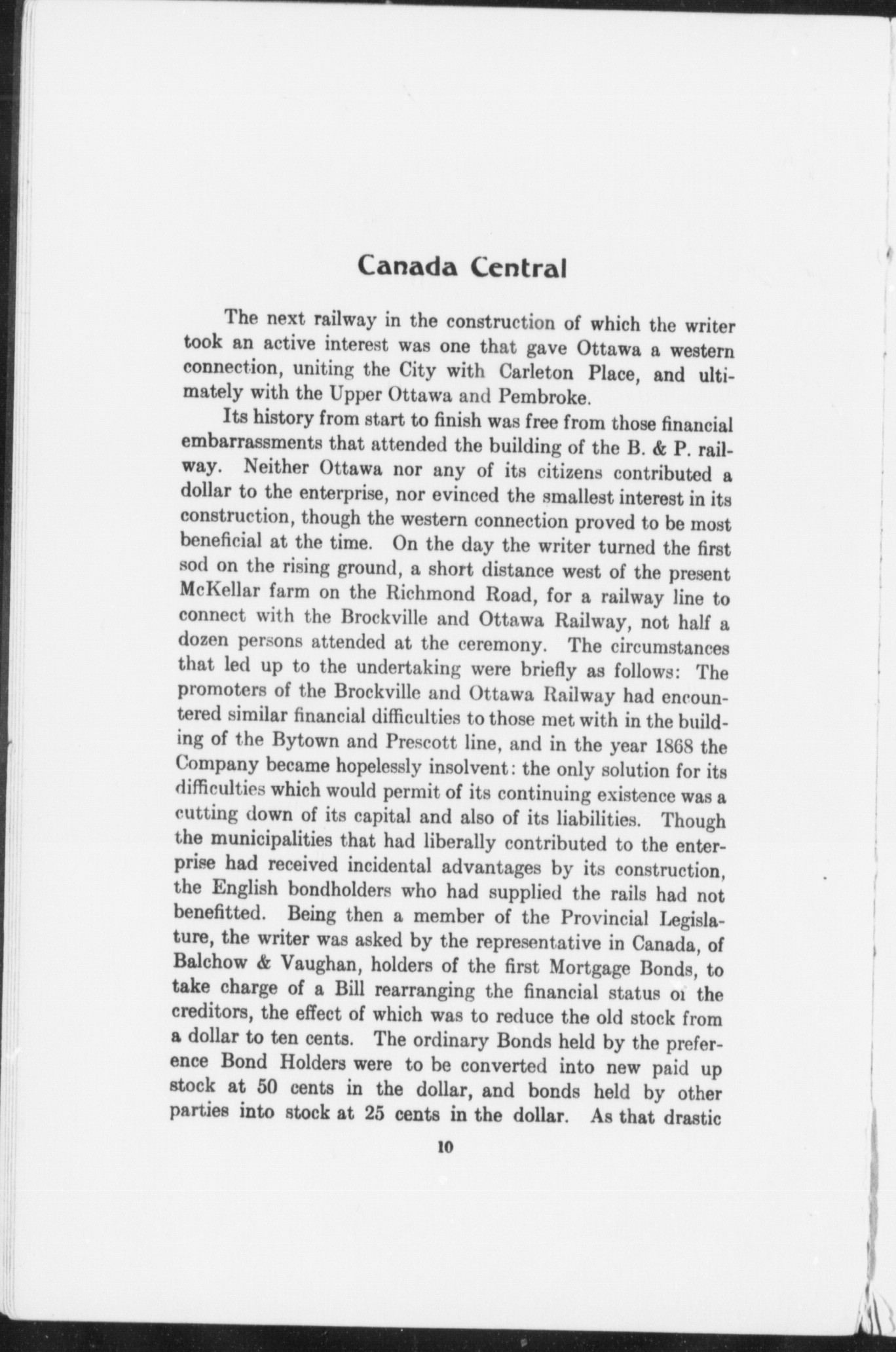 Canada Central

The next railway in the construction of which the writer took an active interest was one that gave Ottawa a western connection, uniting the City with Carleton Place, and ultimately with the Upper Ottawa and Pembroke.

Its history from start to finish was free from those financial embarrassments that attended the building of the B. & P. railway. Neither Ottawa nor any of its citizens contributed a dollar to the enterprise, nor evinced the smallest interest in its construction, though the western connection proved to be most beneficial at the time. On the day the writer turned the first sod on the rising ground, a short distance west of the present McKellar farm on the Richmond Road, for a railway line to connect with the Brockville and Ottawa Railway, not half a dozen persons attended at the ceremony. The circumstances that led up to the undertaking were briefly as follows: The promoters of the Brockville and Ottawa Railway had encountered similar financial difficulties to those met with in the building of the Bytown and Prescott line, and in the year 1868 the Company became hopelessly insolvent: the only solution for its difficulties which would permit of its continuing existence was a cutting down of its capital and also of its liabilities. Though the municipalities that had liberally contributed to the enterprise had received incidental advantages by its construction, the English bondholders who had supplied the rails had not benefitted. Being then a member of the Provincial Legislature, the writer was asked by the representative in Canada, of Balchow & Vaughan, holders of the first Mortgage Bonds, to take charge of a Bill rearranging the financial status oi the creditors, the effect of which was to reduce the old stock from a dollar to ten cents. The ordinary Bonds held by the preference Bond Holders were to be converted into new paid up stock at 50 cents in the dollar, and bonds held by other parties into stock at 25 cents in the dollar. As that drastic

10